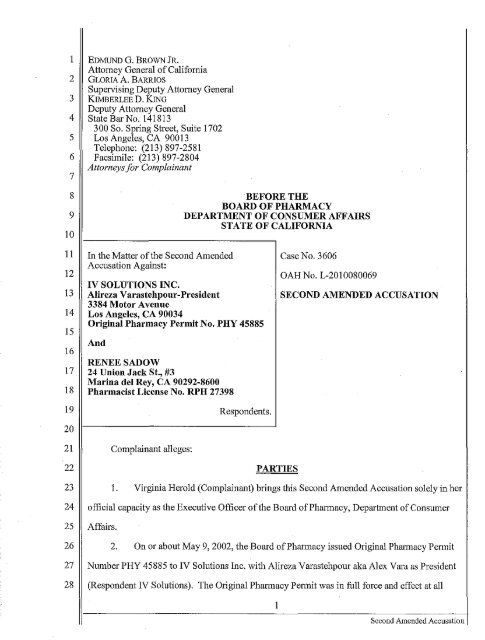 1
2
3
4
5
6
7
8
9
10
11
12
13
14
15
16
17
18
19
20
21
22
23
24
25
26
27
28

EDMUND G. BROWN JR.
Attorney General of California
GLORIA A. BARRIOS
Supervising Deputy Attorney General
KIMBERLEE D. KING
Deputy Attorney General
State Bar No. 141813
300 So. Spring Street, Suite 1702
Los Angeles, CA 90013
Telephone: (213) 897-2581
Facsimile: (213) 897-2804
Attorneys for Complainant

BEFORE THE
BOARD OF PHARMACY
DEPARTMENT OF CONSUMER AFFAIRS
STATE OF CALIFORNIA

In the Matter of the Second Amended Accusation Against:

IV SOLUTIONS INC.
Alireza Varastehpour-President
3384 Motor Avenue
Los Angeles, CA 90034
Original Pharmacy Permit No. PHY 45885

And

RENEE SADOW
24 Union Jack St., #3
Marina del Rey, CA 90292-8600
Pharmacist License No. RPH 27398

Respondents.

Case No. 3606

OAH No. L-2010080069

SECOND AMENDED ACCUSATION

Complainant alleges:

PARTIES

1. Virginia Herold (Complainant) brings this Second Amended Accusation solely in her official capacity as the Executive Officer of the Board of Pharmacy, Department of Consumer Affairs.

2. On or about May 9, 2002, the Board of Pharmacy issued Original Pharmacy Permit Number PHY 45885 to IV Solutions Inc. with Alireza Varastehpour aka Alex Vara as President (Respondent IV Solutions). The Original Pharmacy Permit was in full force and effect at all

1

Second Amended Accusation